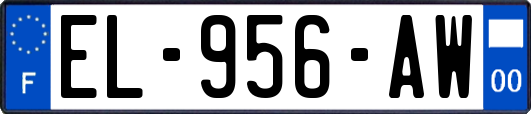 F

EL-956-AW

00